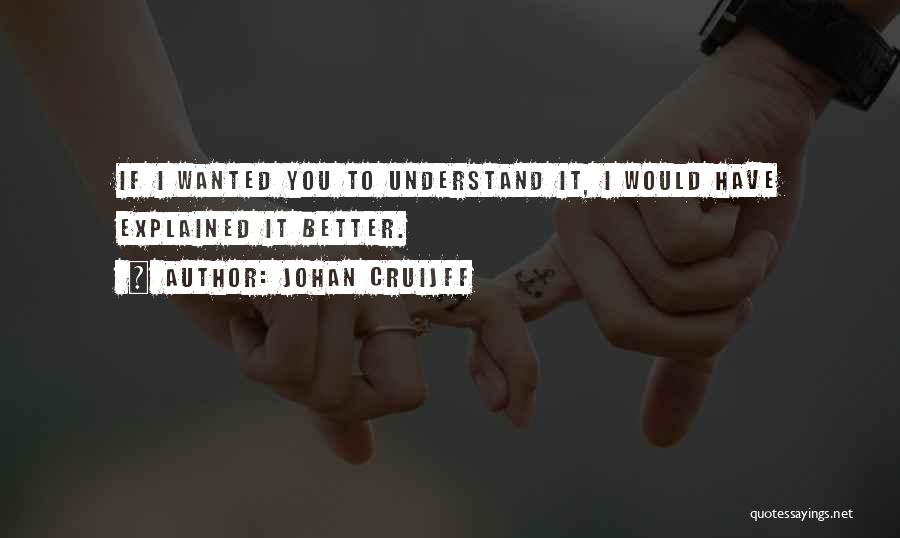 IF I WANTED YOU TO UNDERSTAND IT, I WOULD HAVE EXPLAINED IT BETTER.

AUTHOR: JOHAN CRUIJFF

quotessayings.net